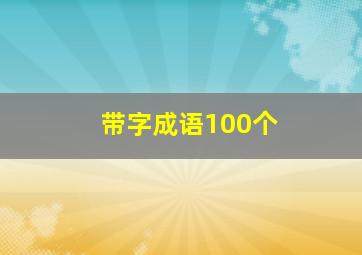 带字成语100个